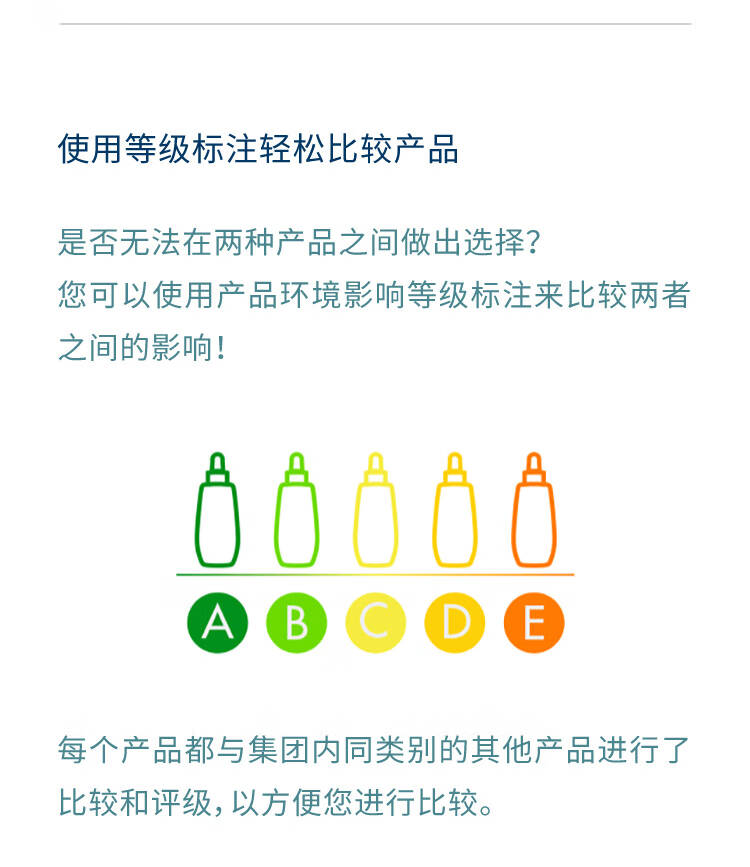 使用等级标注轻松比较产品

是否无法在两种产品之间做出选择?
您可以使用产品环境影响等级标注来比较两者之间的影响!

A B C D E

每个产品都与集团内同类别的其他产品进行了比较和评级,以方便您进行比较。